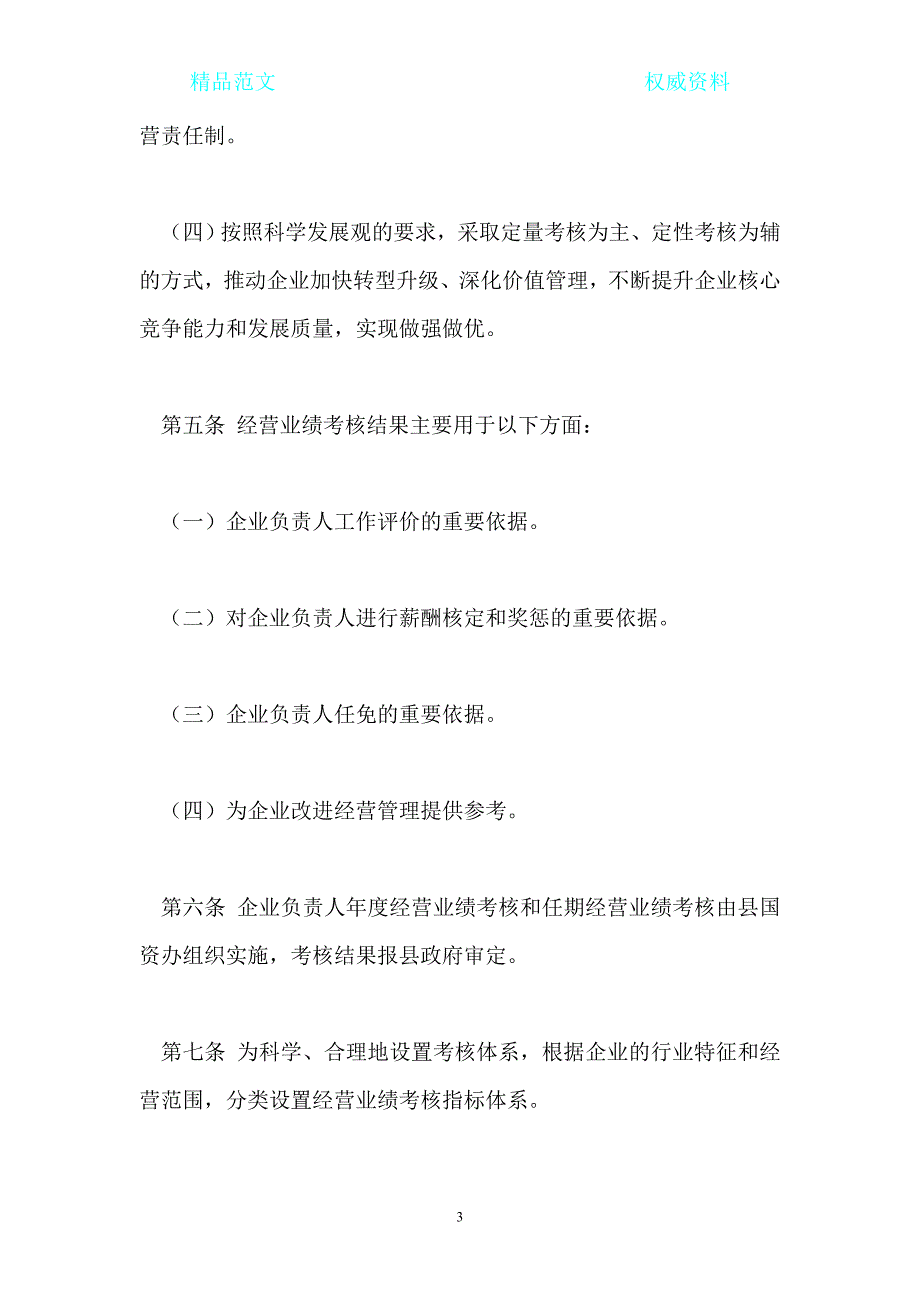 精品范文 权威资料

营责任制。

（四）按照科学发展观的要求，采取定量考核为主、定性考核为辅的方式，推动企业加快转型升级、深化价值管理，不断提升企业核心竞争能力和发展质量，实现做强做优。

第五条 经营业绩考核结果主要用于以下方面：

（一）企业负责人工作评价的重要依据。

（二）对企业负责人进行薪酬核定和奖惩的重要依据。

（三）企业负责人任免的重要依据。

（四）为企业改进经营管理提供参考。

第六条 企业负责人年度经营业绩考核和任期经营业绩考核由县国资办组织实施，考核结果报县政府审定。

第七条 为科学、合理地设置考核体系，根据企业的行业特征和经营范围，分类设置经营业绩考核指标体系。

3